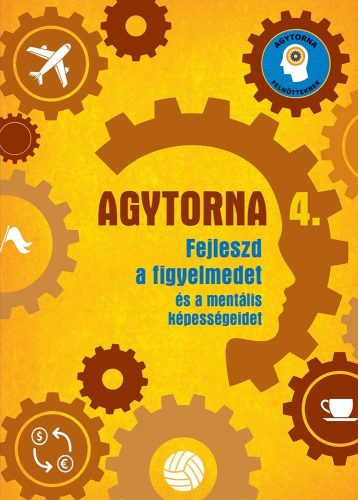 AGYTORNA
FELNŐTTEKNEK

AGYTORNA 4.

Fejleszd a figyelmedet és a mentális képességeidet

$ €